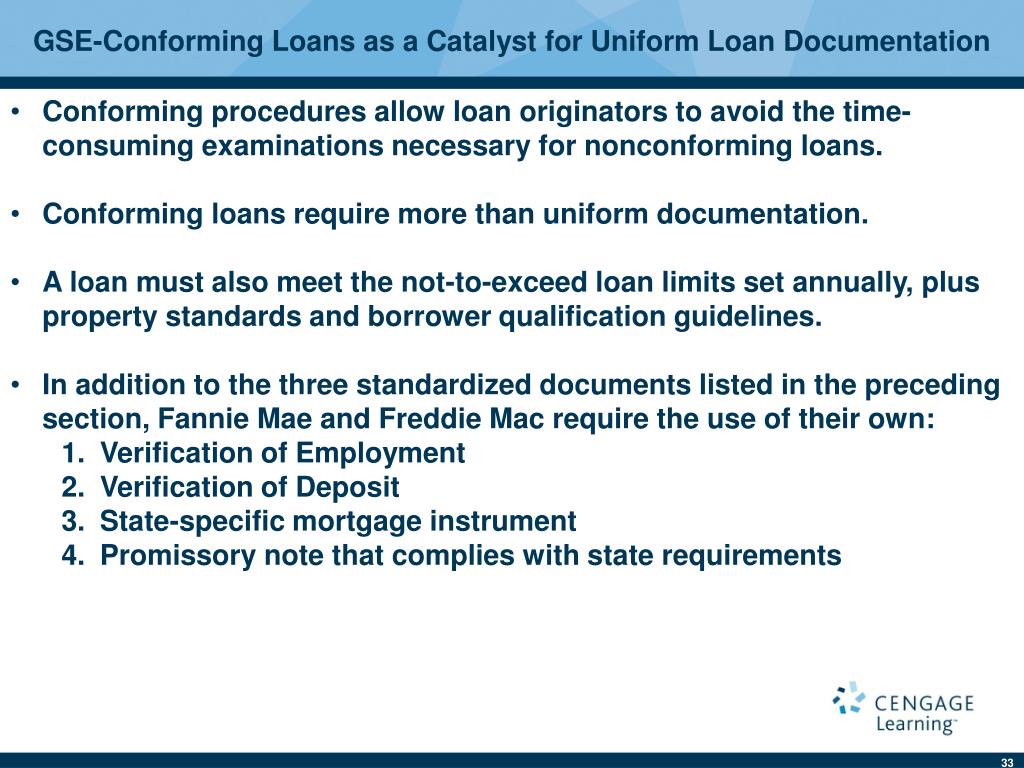 GSE-Conforming Loans as a Catalyst for Uniform Loan Documentation

• Conforming procedures allow loan originators to avoid the time-consuming examinations necessary for nonconforming loans.

• Conforming loans require more than uniform documentation.

• A loan must also meet the not-to-exceed loan limits set annually, plus property standards and borrower qualification guidelines.

• In addition to the three standardized documents listed in the preceding section, Fannie Mae and Freddie Mac require the use of their own:
1. Verification of Employment
2. Verification of Deposit
3. State-specific mortgage instrument
4. Promissory note that complies with state requirements

CENGAGE Learning™

33